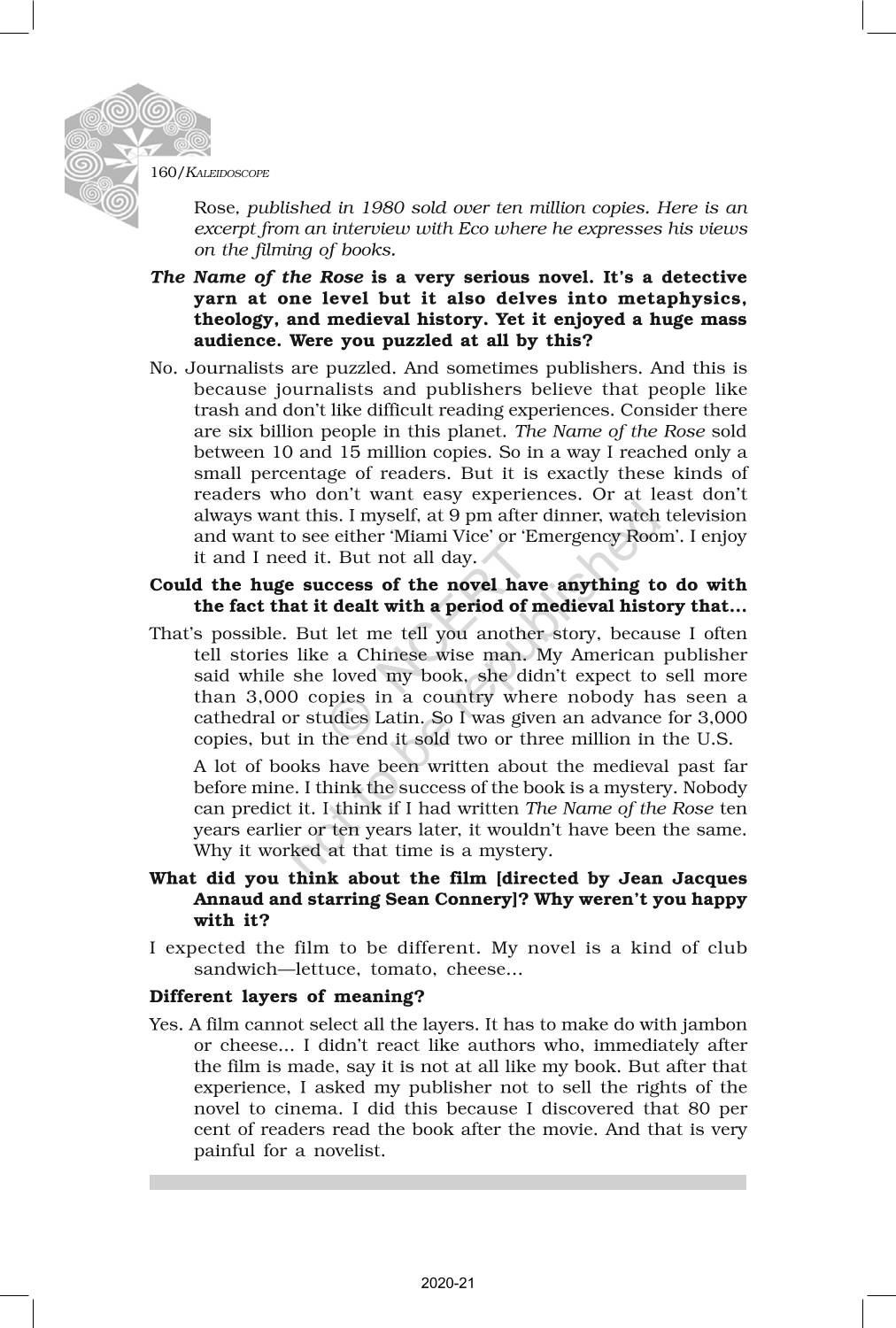 160/KALEIDOSCOPE

Rose, published in 1980 sold over ten million copies. Here is an excerpt from an interview with Eco where he expresses his views on the filming of books.

The Name of the Rose is a very serious novel. It's a detective yarn at one level but it also delves into metaphysics, theology, and medieval history. Yet it enjoyed a huge mass audience. Were you puzzled at all by this?

No. Journalists are puzzled. And sometimes publishers. And this is because journalists and publishers believe that people like trash and don't like difficult reading experiences. Consider there are six billion people in this planet. The Name of the Rose sold between 10 and 15 million copies. So in a way I reached only a small percentage of readers. But it is exactly these kinds of readers who don't want easy experiences. Or at least don't always want this. I myself, at 9 pm after dinner, watch television and want to see either 'Miami Vice' or 'Emergency Room'. I enjoy it and I need it. But not all day.

Could the huge success of the novel have anything to do with the fact that it dealt with a period of medieval history that...

That's possible. But let me tell you another story, because I often tell stories like a Chinese wise man. My American publisher said while she loved my book, she didn't expect to sell more than 3,000 copies in a country where nobody has seen a cathedral or studies Latin. So I was given an advance for 3,000 copies, but in the end it sold two or three million in the U.S.

A lot of books have been written about the medieval past far before mine. I think the success of the book is a mystery. Nobody can predict it. I think if I had written The Name of the Rose ten years earlier or ten years later, it wouldn't have been the same. Why it worked at that time is a mystery.

What did you think about the film [directed by Jean Jacques Annaud and starring Sean Connery]? Why weren't you happy with it?

I expected the film to be different. My novel is a kind of club sandwich—lettuce, tomato, cheese...

Different layers of meaning?

Yes. A film cannot select all the layers. It has to make do with jambon or cheese... I didn't react like authors who, immediately after the film is made, say it is not at all like my book. But after that experience, I asked my publisher not to sell the rights of the novel to cinema. I did this because I discovered that 80 per cent of readers read the book after the movie. And that is very painful for a novelist.

© NCERT not to be republished

2020-21